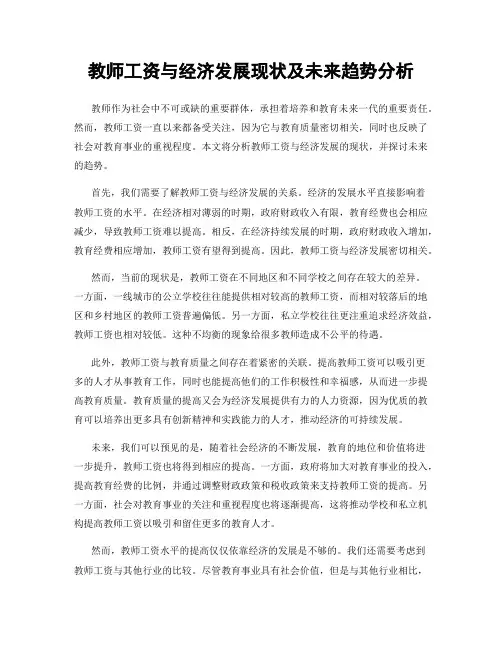 教师工资与经济发展现状及未来趋势分析

教师作为社会中不可或缺的重要群体，承担着培养和教育未来一代的重要责任。然而，教师工资一直以来都备受关注，因为它与教育质量密切相关，同时也反映了社会对教育事业的重视程度。本文将分析教师工资与经济发展的现状，并探讨未来的趋势。

首先，我们需要了解教师工资与经济发展的关系。经济的发展水平直接影响着教师工资的水平。在经济相对薄弱的时期，政府财政收入有限，教育经费也会相应减少，导致教师工资难以提高。相反，在经济持续发展的时期，政府财政收入增加，教育经费相应增加，教师工资有望得到提高。因此，教师工资与经济发展密切相关。

然而，当前的现状是，教师工资在不同地区和不同学校之间存在较大的差异。一方面，一线城市的公立学校往往能提供相对较高的教师工资，而相对较落后的地区和乡村地区的教师工资普遍偏低。另一方面，私立学校往往更注重追求经济效益，教师工资也相对较低。这种不均衡的现象给很多教师造成不公平的待遇。

此外，教师工资与教育质量之间存在着紧密的关联。提高教师工资可以吸引更多的人才从事教育工作，同时也能提高他们的工作积极性和幸福感，从而进一步提高教育质量。教育质量的提高又会为经济发展提供有力的人力资源，因为优质的教育可以培养出更多具有创新精神和实践能力的人才，推动经济的可持续发展。

未来，我们可以预见的是，随着社会经济的不断发展，教育的地位和价值将进一步提升，教师工资也将得到相应的提高。一方面，政府将加大对教育事业的投入，提高教育经费的比例，并通过调整财政政策和税收政策来支持教师工资的提高。另一方面，社会对教育事业的关注和重视程度也将逐渐提高，这将推动学校和私立机构提高教师工资以吸引和留住更多的教育人才。

然而，教师工资水平的提高仅仅依靠经济的发展是不够的。我们还需要考虑到教师工资与其他行业的比较。尽管教育事业具有社会价值，但是与其他行业相比，